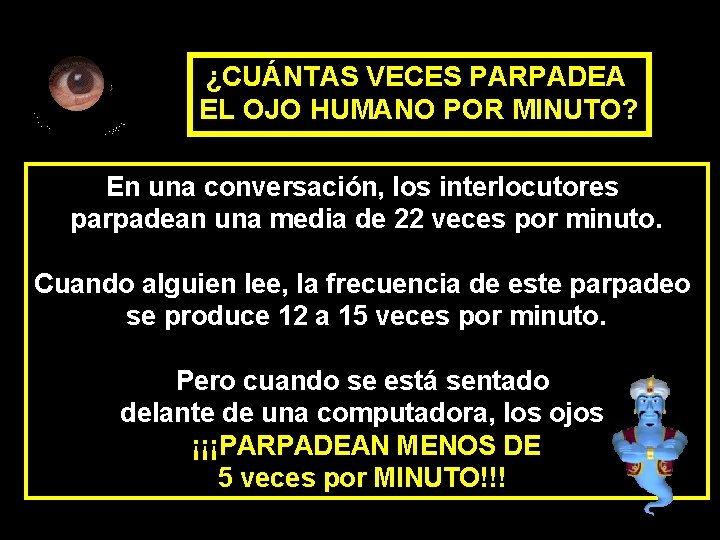 ¿CUÁNTAS VECES PARPADEA EL OJO HUMANO POR MINUTO?

En una conversación, los interlocutores parpadean una media de 22 veces por minuto.

Cuando alguien lee, la frecuencia de este parpadeo se produce 12 a 15 veces por minuto.

Pero cuando se está sentado delante de una computadora, los ojos ¡¡¡PARPADEAN MENOS DE 5 veces por MINUTO!!!